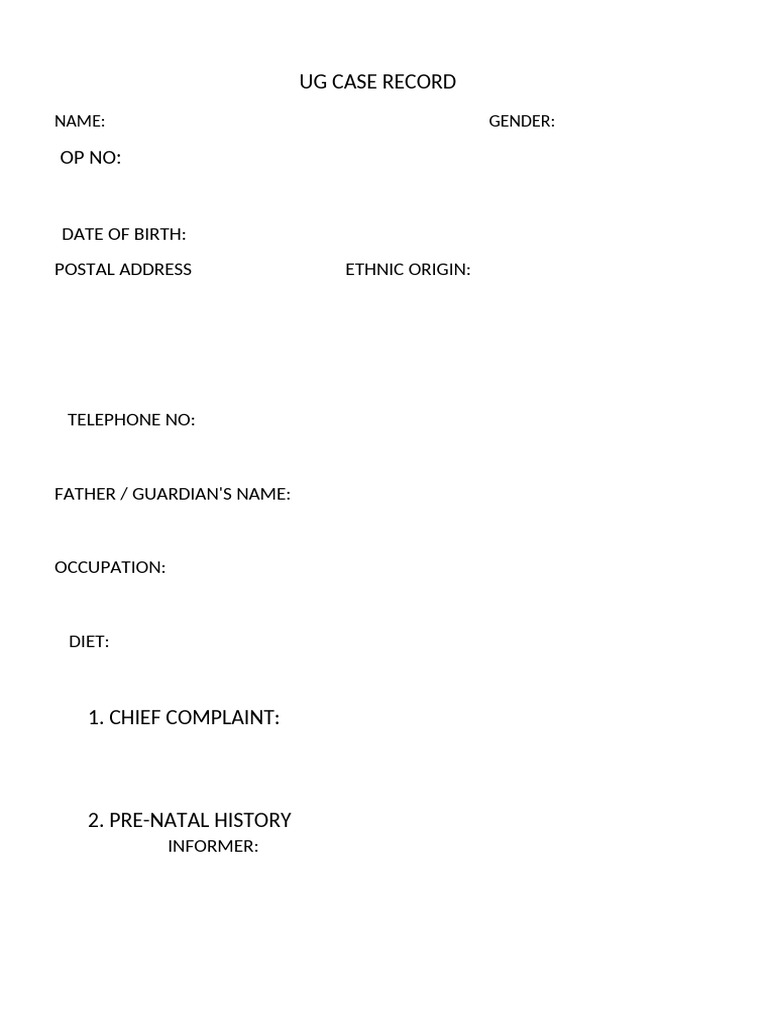 UG CASE RECORD

NAME: GENDER:

OP NO:

DATE OF BIRTH:

POSTAL ADDRESS ETHNIC ORIGIN:

TELEPHONE NO:

FATHER / GUARDIAN'S NAME:

OCCUPATION:

DIET:

1. CHIEF COMPLAINT:

2. PRE-NATAL HISTORY

INFORMER: